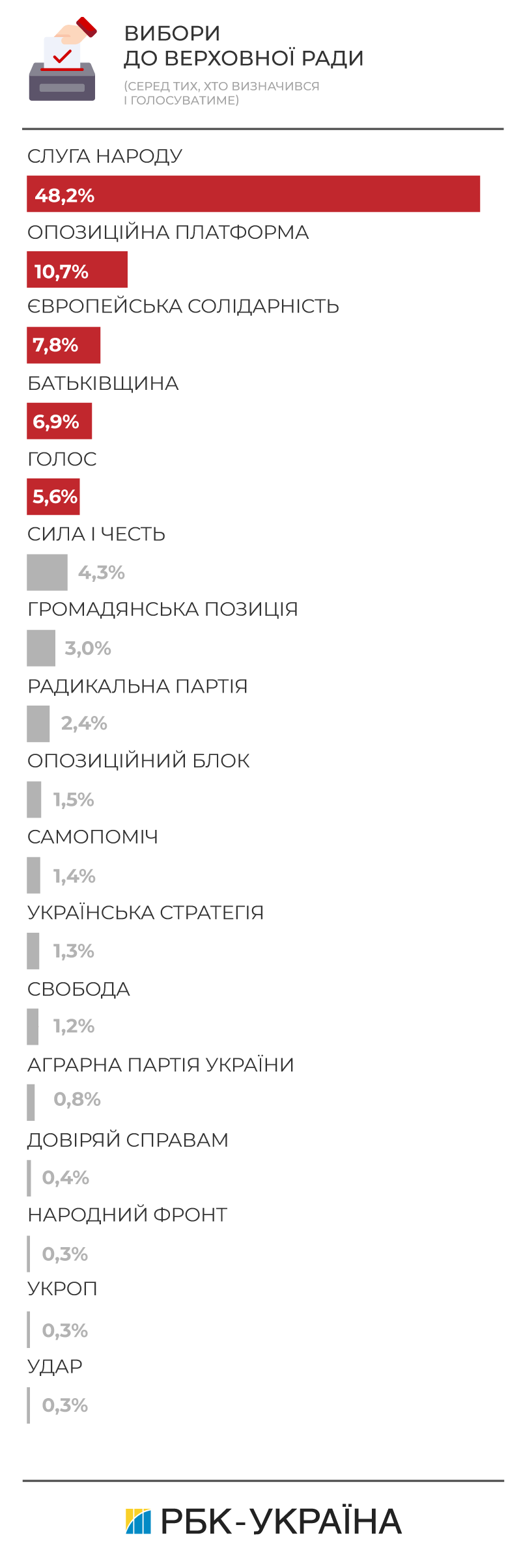 ВИБОРИ
ДО ВЕРХОВНОЇ РАДИ
(СЕРЕД ТИХ, ХТО ВИЗНАЧИВСЯ І ГОЛОСУВАТИМЕ)

СЛУГА НАРОДУ
48,2%
ОПОЗИЦІЙНА ПЛАТФОРМА
10,7%
ЄВРОПЕЙСЬКА СОЛІДАРНІСТЬ
7,8%
БАТЬКІВЩИНА
6,9%
ГОЛОС
5,6%
СИЛА І ЧЕСТЬ
4,3%
ГРОМАДЯНСЬКА ПОЗИЦІЯ
3,0%
РАДИКАЛЬНА ПАРТІЯ
2,4%
ОПОЗИЦІЙНИЙ БЛОК
1,5%
САМОПОМІЧ
1,4%
УКРАЇНСЬКА СТРАТЕГІЯ
1,3%
СВОБОДА
1,2%
АГРАРНА ПАРТІЯ УКРАЇНИ
0,8%
ДОВІРЯЙ СПРАВАМ
0,4%
НАРОДНИЙ ФРОНТ
0,3%
УКРОП
0,3%
УДАР
0,3%

РБК-УКРАЇНА